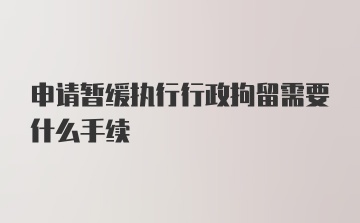 申请暂缓执行行政拘留需要什么手续